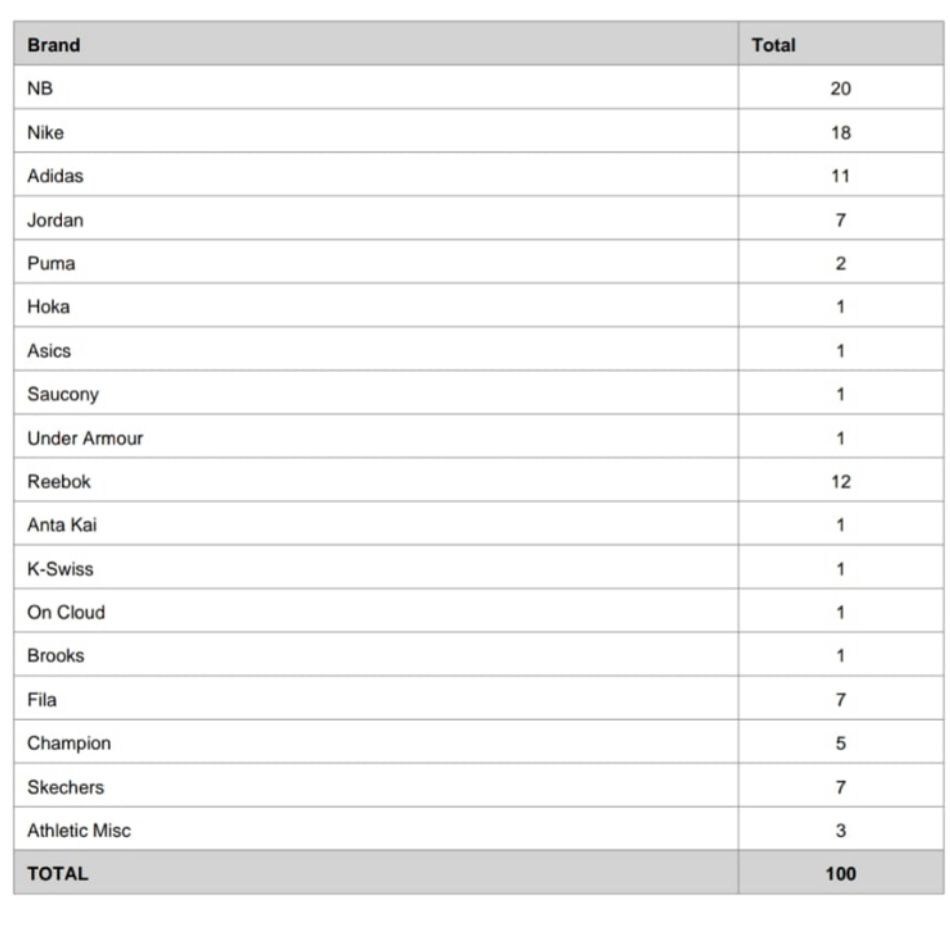 | Brand | Total |
|---|---|
| NB | 20 |
| Nike | 18 |
| Adidas | 11 |
| Jordan | 7 |
| Puma | 2 |
| Hoka | 1 |
| Asics | 1 |
| Saucony | 1 |
| Under Armour | 1 |
| Reebok | 12 |
| Anta Kai | 1 |
| K-Swiss | 1 |
| On Cloud | 1 |
| Brooks | 1 |
| Fila | 7 |
| Champion | 5 |
| Skechers | 7 |
| Athletic Misc | 3 |
| TOTAL | 100 |